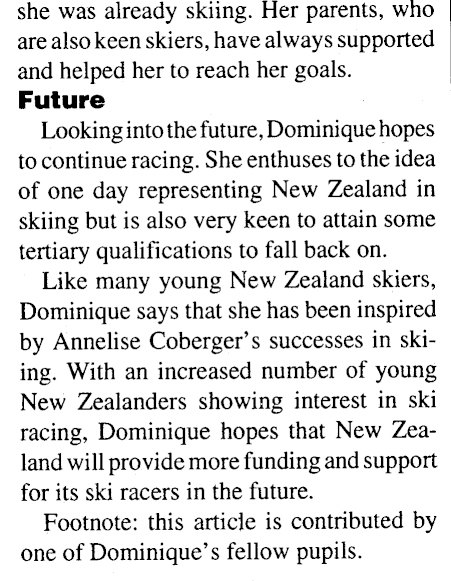 she was already skiing. Her parents, who are also keen skiers, have always supported and helped her to reach her goals.

Future

Looking into the future, Dominique hopes to continue racing. She enthuses to the idea of one day representing New Zealand in skiing but is also very keen to attain some tertiary qualifications to fall back on.

Like many young New Zealand skiers, Dominique says that she has been inspired by Annelise Coberger's successes in skiing. With an increased number of young New Zealanders showing interest in ski racing, Dominique hopes that New Zealand will provide more funding and support for its ski racers in the future.

Footnote: this article is contributed by one of Dominique's fellow pupils.